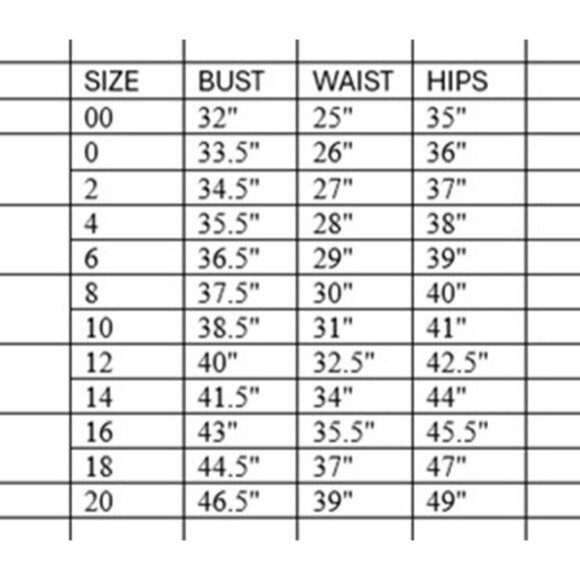 | SIZE | BUST | WAIST | HIPS |
|---|---|---|---|
| 00 | 32" | 25" | 35" |
| 0 | 33.5" | 26" | 36" |
| 2 | 34.5" | 27" | 37" |
| 4 | 35.5" | 28" | 38" |
| 6 | 36.5" | 29" | 39" |
| 8 | 37.5" | 30" | 40" |
| 10 | 38.5" | 31" | 41" |
| 12 | 40" | 32.5" | 42.5" |
| 14 | 41.5" | 34" | 44" |
| 16 | 43" | 35.5" | 45.5" |
| 18 | 44.5" | 37" | 47" |
| 20 | 46.5" | 39" | 49" |